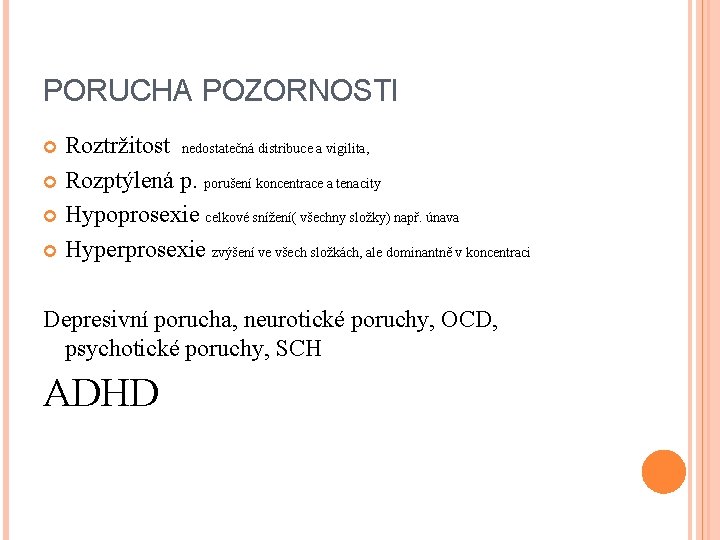 PORUCHA POZORNOSTI

Roztržitost nedostatečná distribuce a vigilita,

Rozptýlená p. porušení koncentrace a tenacity

Hypoprosexie celkové snížení( všechny složky) např. únava

Hyperprosexie zvýšení ve všech složkách, ale dominantně v koncentraci

Depresivní porucha, neurotické poruchy, OCD, psychotické poruchy, SCH

ADHD